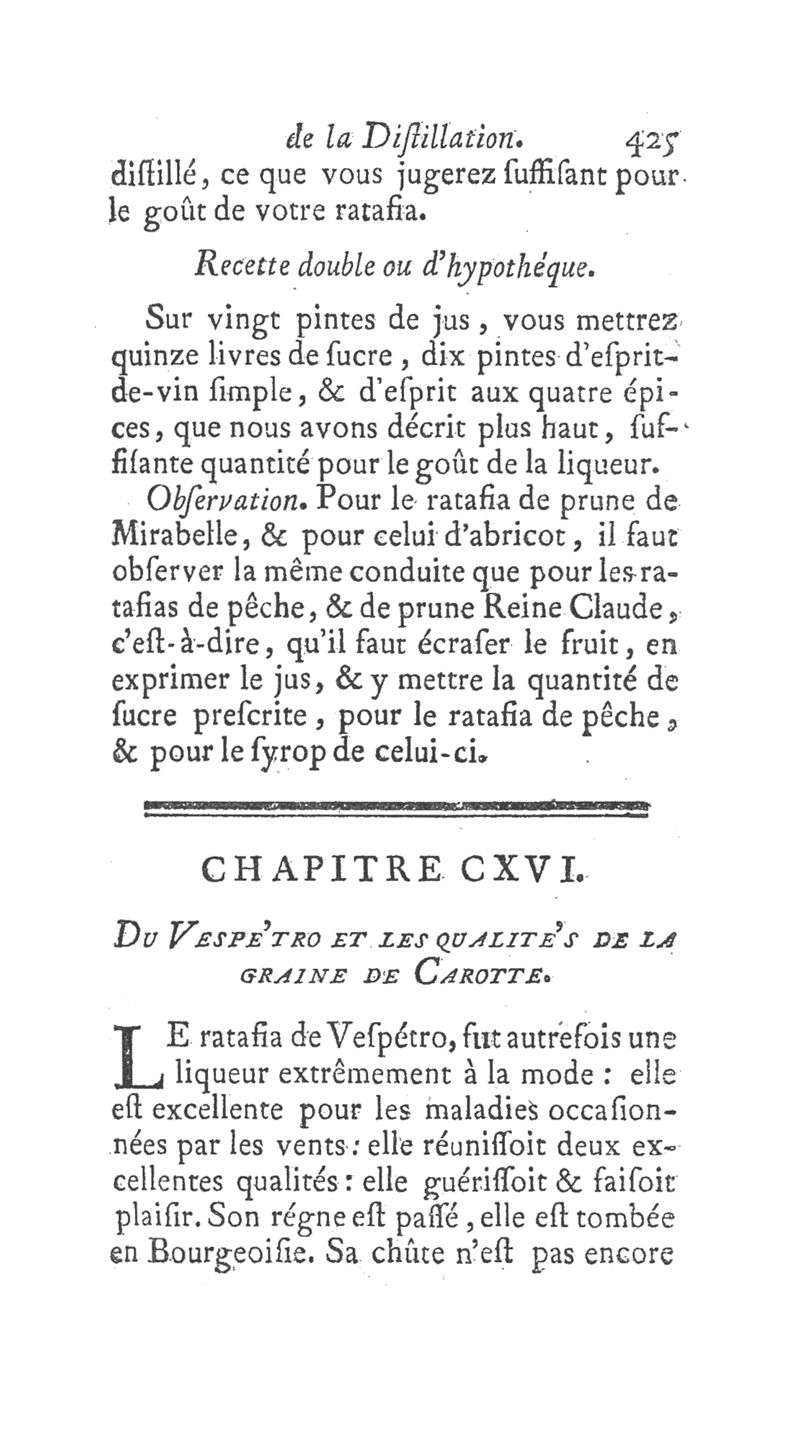 de la Diſtillation. 425
diſtillé, ce que vous jugerez ſuffiſant pour le goût de votre ratafia.

Recette double ou d'hypothéque.

Sur vingt pintes de jus, vous mettrez quinze livres de ſucre, dix pintes d'eſprit-de-vin ſimple, & d'eſprit aux quatre épices, que nous avons décrit plus haut, ſuffiſante quantité pour le goût de la liqueur.

Obſervation. Pour le ratafia de prune de Mirabelle, & pour celui d'abricot, il faut obſerver la même conduite que pour les ratafias de pêche, & de prune Reine Claude, c'eſt-à-dire, qu'il faut écraſer le fruit, en exprimer le jus, & y mettre la quantité de ſucre preſcrite, pour le ratafia de pêche, & pour le ſyrop de celui-ci.

CHAPITRE CXVI.

Du Vespe'tro et les qualite's de la graine de Carotte.

LE ratafia de Veſpétro, fut autrefois une liqueur extrêmement à la mode : elle eſt excellente pour les maladies occaſionnées par les vents : elle réuniſſoit deux excellentes qualités : elle guériſſoit & faiſoit plaiſir. Son régne eſt paſſé, elle eſt tombée en Bourgeoiſie. Sa chûte n'eſt pas encore